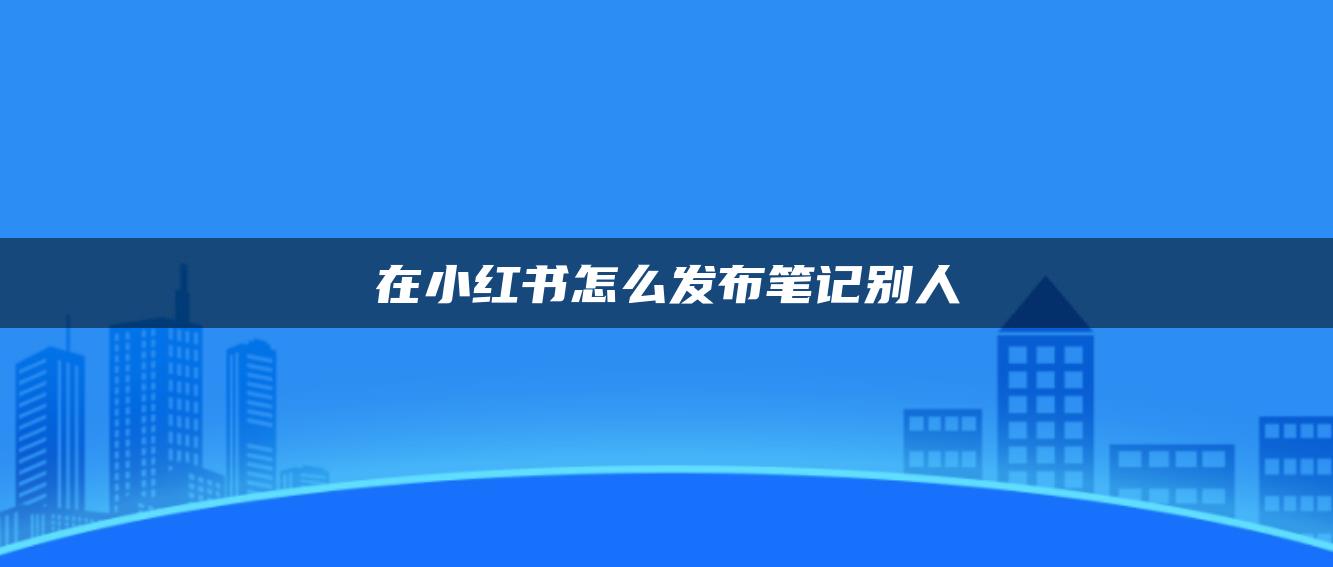 在小红书怎么发布笔记别人